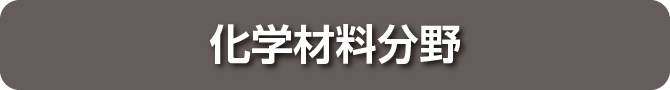 化学材料分野